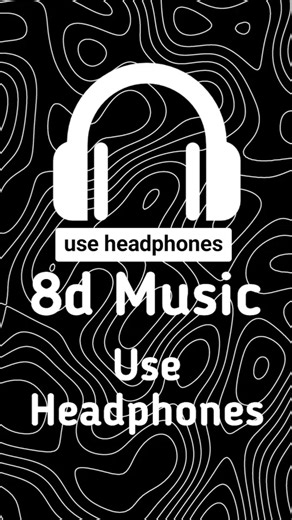 use headphones

8d Music

Use Headphones